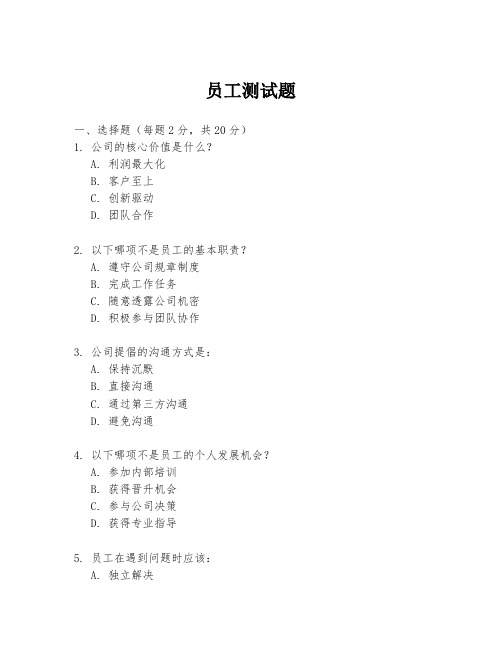 员工测试题

一、选择题（每题 2 分，共 20 分）

1. 公司的核心价值是什么？
A. 利润最大化
B. 客户至上
C. 创新驱动
D. 团队合作

2. 以下哪项不是员工的基本职责？
A. 遵守公司规章制度
B. 完成工作任务
C. 随意透露公司机密
D. 积极参与团队协作

3. 公司提倡的沟通方式是：
A. 保持沉默
B. 直接沟通
C. 通过第三方沟通
D. 避免沟通

4. 以下哪项不是员工的个人发展机会？
A. 参加内部培训
B. 获得晋升机会
C. 参与公司决策
D. 获得专业指导

5. 员工在遇到问题时应该：
A. 独立解决